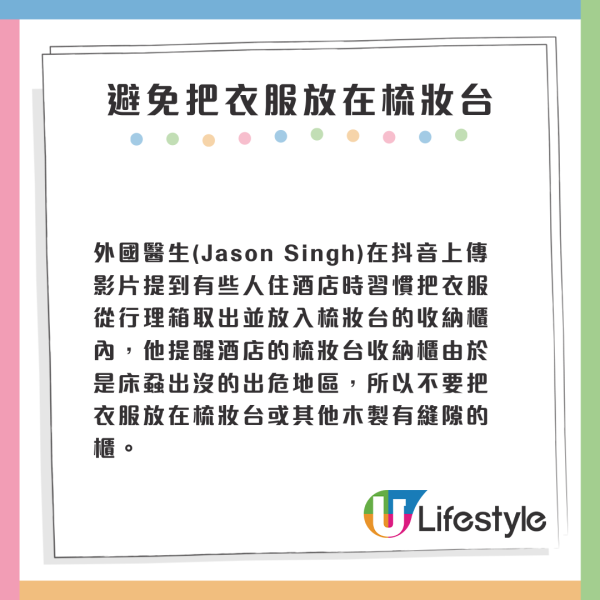 避免把衣服放在梳妝台

外國醫生(Jason Singh)在抖音上傳影片提到有些人住酒店時習慣把衣服從行理箱取出並放入梳妝台的收納櫃內，他提醒酒店的梳妝台收納櫃由於是床蝨出沒的出危地區，所以不要把衣服放在梳妝台或其他木製有縫隙的櫃。

U Lifestyle